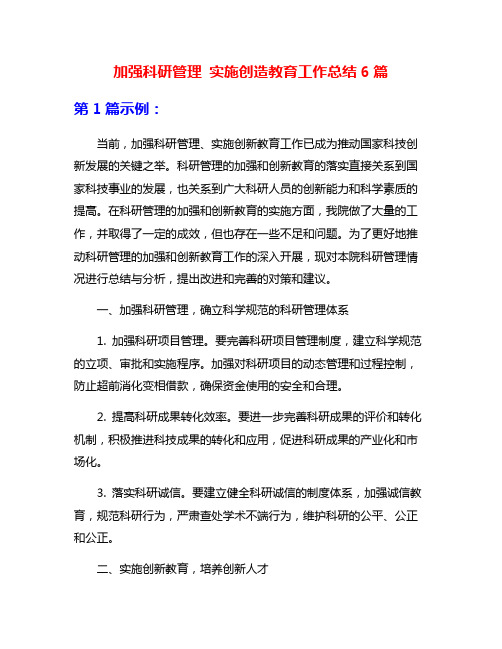 加强科研管理 实施创造教育工作总结 6 篇

第 1 篇示例：

当前，加强科研管理、实施创新教育工作已成为推动国家科技创新发展的关键之举。科研管理的加强和创新教育的落实直接关系到国家科技事业的发展，也关系到广大科研人员的创新能力和科学素质的提高。在科研管理的加强和创新教育的实施方面，我院做了大量的工作，并取得了一定的成效，但也存在一些不足和问题。为了更好地推动科研管理的加强和创新教育工作的深入开展，现对本院科研管理情况进行总结与分析，提出改进和完善的对策和建议。

一、加强科研管理，确立科学规范的科研管理体系

1. 加强科研项目管理。要完善科研项目管理制度，建立科学规范的立项、审批和实施程序。加强对科研项目的动态管理和过程控制，防止超前消化变相借款，确保资金使用的安全和合理。

2. 提高科研成果转化效率。要进一步完善科研成果的评价和转化机制，积极推进科技成果的转化和应用，促进科研成果的产业化和市场化。

3. 落实科研诚信。要建立健全科研诚信的制度体系，加强诚信教育，规范科研行为，严肃查处学术不端行为，维护科研的公平、公正和公正。

二、实施创新教育，培养创新人才